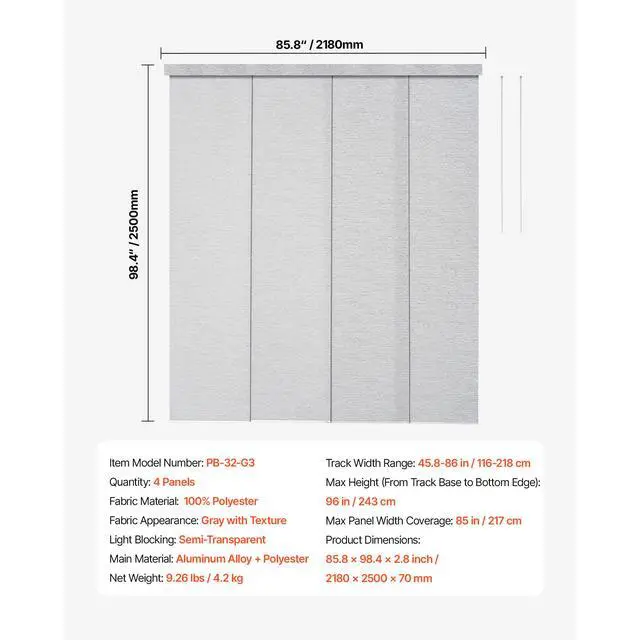 85.8" / 2180mm

98.4" / 2500mm

Item Model Number: PB-32-G3
Quantity: 4 Panels
Fabric Material: 100% Polyester
Fabric Appearance: Gray with Texture
Light Blocking: Semi-Transparent
Main Material: Aluminum Alloy + Polyester
Net Weight: 9.26 lbs / 4.2 kg

Track Width Range: 45.8-86 in / 116-218 cm
Max Height (From Track Base to Bottom Edge): 96 in / 243 cm
Max Panel Width Coverage: 85 in / 217 cm
Product Dimensions: 85.8 × 98.4 × 2.8 inch / 2180 × 2500 × 70 mm